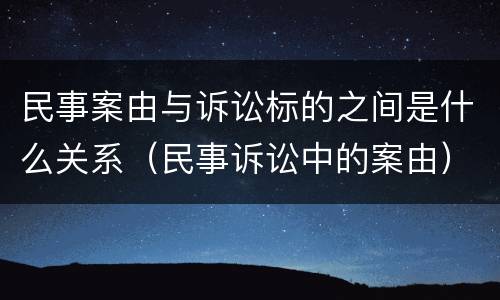 民事案由与诉讼标的之间是什么关系（民事诉讼中的案由）